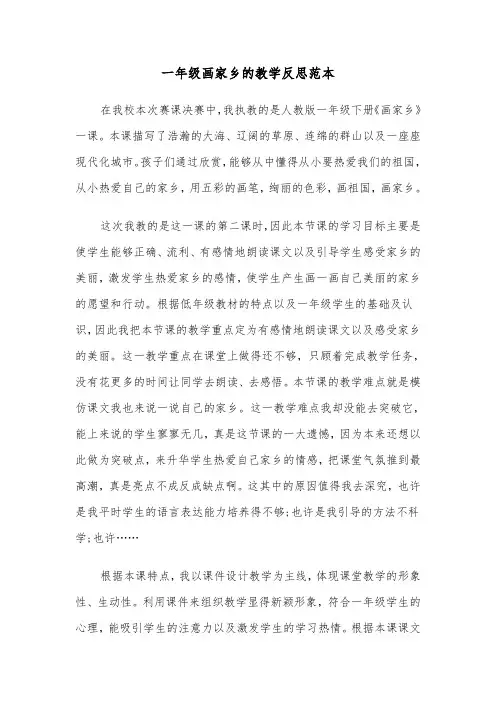 一年级画家乡的教学反思范本

在我校本次赛课决赛中，我执教的是人教版一年级下册《画家乡》一课。本课描写了浩瀚的大海、辽阔的草原、连绵的群山以及一座座现代化城市。孩子们通过欣赏，能够从中懂得从小要热爱我们的祖国，从小热爱自己的家乡，用五彩的画笔，绚丽的色彩，画祖国，画家乡。

这次我教的是这一课的第二课时，因此本节课的学习目标主要是使学生能够正确、流利、有感情地朗读课文以及引导学生感受家乡的美丽，激发学生热爱家乡的感情，使学生产生画一画自己美丽的家乡的愿望和行动。根据低年级教材的特点以及一年级学生的基础及认识，因此我把本节课的教学重点定为有感情地朗读课文以及感受家乡的美丽。这一教学重点在课堂上做得还不够，只顾着完成教学任务，没有花更多的时间让同学去朗读、去感悟。本节课的教学难点就是模仿课文我也来说一说自己的家乡。这一教学难点我却没能去突破它，能上来说的学生寥寥无几，真是这节课的一大遗憾，因为本来还想以此做为突破点，来升华学生热爱自己家乡的情感，把课堂气氛推到最高潮，真是亮点不成反成缺点啊。这其中的原因值得我去深究，也许是我平时学生的语言表达能力培养得不够;也许是我引导的方法不科学;也许……

根据本课特点，我以课件设计教学为主线，体现课堂教学的形象性、生动性。利用课件来组织教学显得新颖形象，符合一年级学生的心理，能吸引学生的注意力以及激发学生的学习热情。根据本课课文